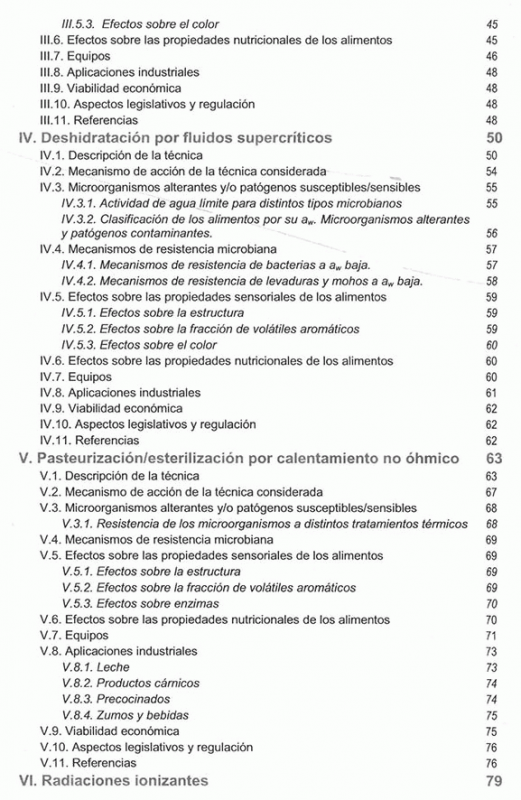 III.5.3. Efectos sobre el color 45
III.6. Efectos sobre las propiedades nutricionales de los alimentos 45
III.7. Equipos 46
III.8. Aplicaciones industriales 48
III.9. Viabilidad económica 48
III.10. Aspectos legislativos y regulación 48
III.11. Referencias 48
IV. Deshidratación por fluidos supercríticos 50
IV.1. Descripción de la técnica 50
IV.2. Mecanismo de acción de la técnica considerada 54
IV.3. Microorganismos alterantes y/o patógenos susceptibles/sensibles 55
IV.3.1. Actividad de agua límite para distintos tipos microbianos 55
IV.3.2. Clasificación de los alimentos por su $a_w$. Microorganismos alterantes y patógenos contaminantes. 56
IV.4. Mecanismos de resistencia microbiana 57
IV.4.1. Mecanismos de resistencia de bacterias a $a_w$ baja. 57
IV.4.2. Mecanismos de resistencia de levaduras y mohos a $a_w$ baja. 58
IV.5. Efectos sobre las propiedades sensoriales de los alimentos 59
IV.5.1. Efectos sobre la estructura 59
IV.5.2. Efectos sobre la fracción de volátiles aromáticos 59
IV.5.3. Efectos sobre el color 60
IV.6. Efectos sobre las propiedades nutricionales de los alimentos 60
IV.7. Equipos 60
IV.8. Aplicaciones industriales 61
IV.9. Viabilidad económica 62
IV.10. Aspectos legislativos y regulación 62
IV.11. Referencias 62
V. Pasteurización/esterilización por calentamiento no óhmico 63
V.1. Descripción de la técnica 63
V.2. Mecanismo de acción de la técnica considerada 67
V.3. Microorganismos alterantes y/o patógenos susceptibles/sensibles 68
V.3.1. Resistencia de los microorganismos a distintos tratamientos térmicos 68
V.4. Mecanismos de resistencia microbiana 69
V.5. Efectos sobre las propiedades sensoriales de los alimentos 69
V.5.1. Efectos sobre la estructura 69
V.5.2. Efectos sobre la fracción de volátiles aromáticos 69
V.5.3. Efectos sobre enzimas 70
V.6. Efectos sobre las propiedades nutricionales de los alimentos 70
V.7. Equipos 71
V.8. Aplicaciones industriales 73
V.8.1. Leche 73
V.8.2. Productos cárnicos 74
V.8.3. Precocinados 74
V.8.4. Zumos y bebidas 75
V.9. Viabilidad económica 75
V.10. Aspectos legislativos y regulación 76
V.11. Referencias 76
VI. Radiaciones ionizantes 79